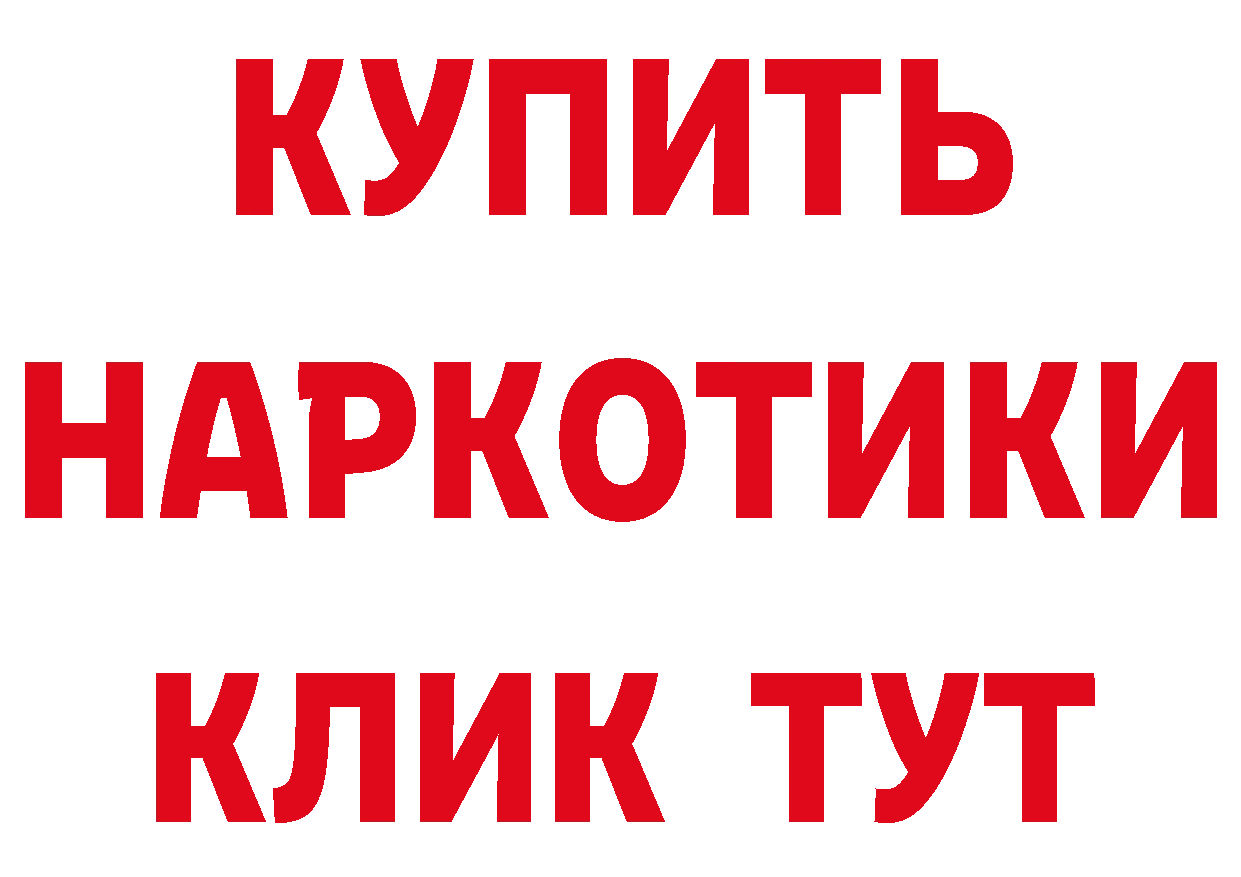 КУПИТЬ НАРКОТИКИ КЛИК ТУТ